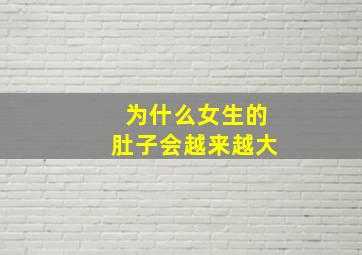 为什么女生的
肚子会越来越大